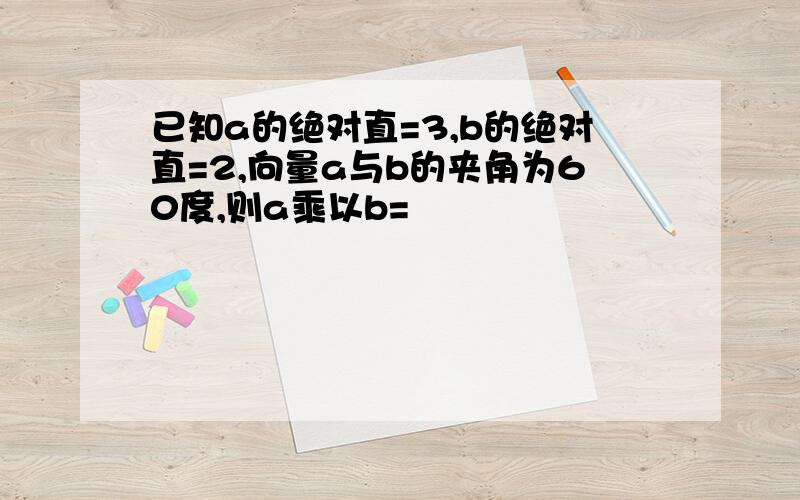 已知a的绝对直=3,b的绝对直=2,向量a与b的夹角为60度,则a乘以b=